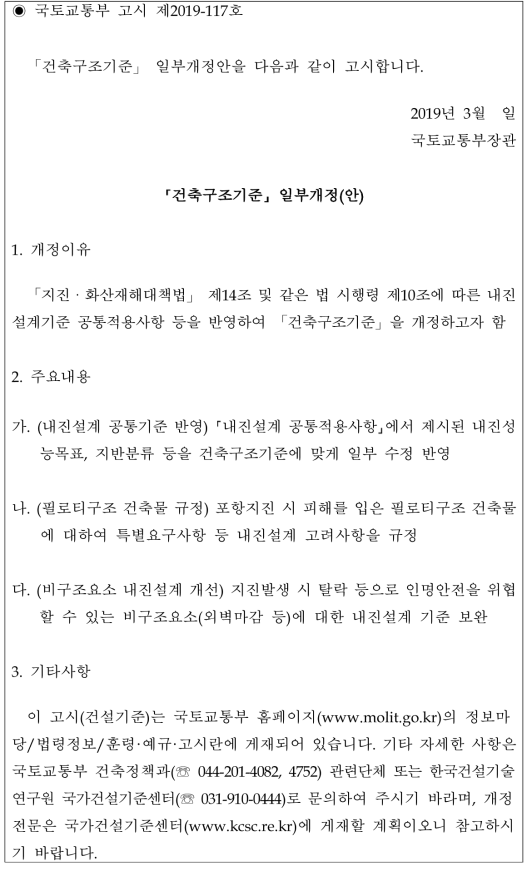 ◉ 국토교통부 고시 제2019-117호

「건축구조기준」 일부개정안을 다음과 같이 고시합니다.

2019년 3월 일
국토교통부장관

「건축구조기준」 일부개정(안)

1. 개정이유

「지진 · 화산재해대책법」 제14조 및 같은 법 시행령 제10조에 따른 내진설계기준 공통적용사항 등을 반영하여 「건축구조기준」을 개정하고자 함

2. 주요내용

가. (내진설계 공통기준 반영) 「내진설계 공통적용사항」에서 제시된 내진성능목표, 지반분류 등을 건축구조기준에 맞게 일부 수정 반영

나. (필로티구조 건축물 규정) 포항지진 시 피해를 입은 필로티구조 건축물에 대하여 특별요구사항 등 내진설계 고려사항을 규정

다. (비구조요소 내진설계 개선) 지진발생 시 탈락 등으로 인명안전을 위협할 수 있는 비구조요소(외벽마감 등)에 대한 내진설계 기준 보완

3. 기타사항

이 고시(건설기준)는 국토교통부 홈페이지(www.molit.go.kr)의 정보마당/법령정보/훈령·예규·고시란에 게재되어 있습니다. 기타 자세한 사항은 국토교통부 건축정책과(☏ 044-201-4082, 4752) 관련단체 또는 한국건설기술연구원 국가건설기준센터(☏ 031-910-0444)로 문의하여 주시기 바라며, 개정전문은 국가건설기준센터(www.kcsc.re.kr)에 게재할 계획이오니 참고하시기 바랍니다.